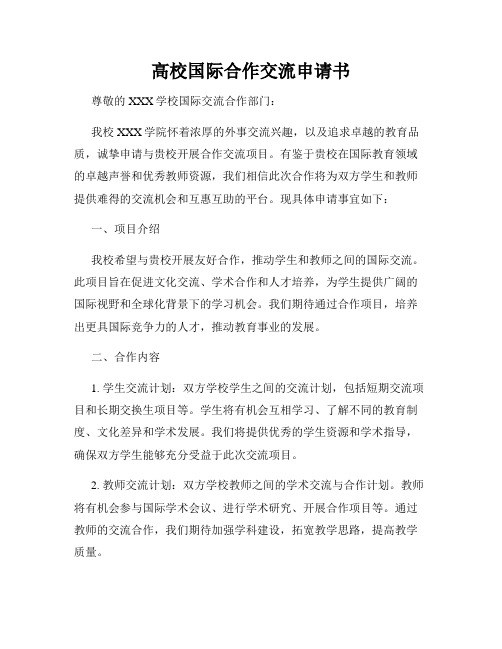 高校国际合作交流申请书

尊敬的 XXX 学校国际交流合作部门：

我校 XXX 学院怀着浓厚的外事交流兴趣，以及追求卓越的教育品质，诚挚申请与贵校开展合作交流项目。有鉴于贵校在国际教育领域的卓越声誉和优秀教师资源，我们相信此次合作将为双方学生和教师提供难得的交流机会和互惠互助的平台。现具体申请事宜如下：

一、项目介绍

我校希望与贵校开展友好合作，推动学生和教师之间的国际交流。此项目旨在促进文化交流、学术合作和人才培养，为学生提供广阔的国际视野和全球化背景下的学习机会。我们期待通过合作项目，培养出更具国际竞争力的人才，推动教育事业的发展。

二、合作内容

1. 学生交流计划：双方学校学生之间的交流计划，包括短期交流项目和长期交换生项目等。学生将有机会互相学习、了解不同的教育制度、文化差异和学术发展。我们将提供优秀的学生资源和学术指导，确保双方学生能够充分受益于此次交流项目。

2. 教师交流计划：双方学校教师之间的学术交流与合作计划。教师将有机会参与国际学术会议、进行学术研究、开展合作项目等。通过教师的交流合作，我们期待加强学科建设，拓宽教学思路，提高教学质量。